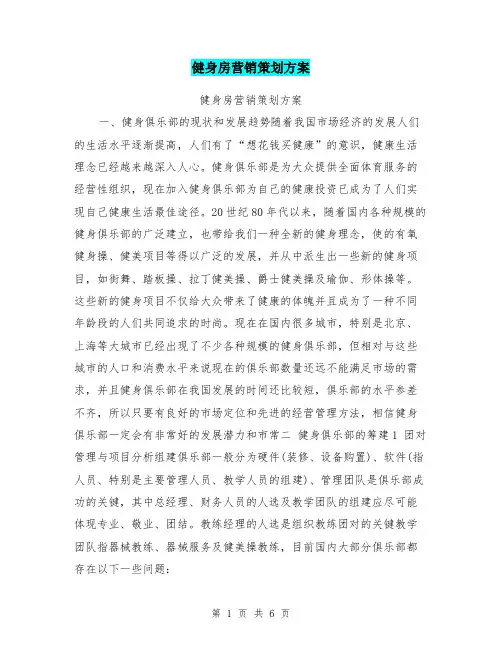 健身房营销策划方案

健身房营销策划方案

一、健身俱乐部的现状和发展趋势随着我国市场经济的发展人们的生活水平逐渐提高，人们有了“想花钱买健康”的意识，健康生活理念已经越来越深入人心。健身俱乐部是为大众提供全面体育服务的经营性组织，现在加入健身俱乐部为自己的健康投资已成为了人们实现自己健康生活最佳途径。20世纪80年代以来，随着国内各种规模的健身俱乐部的广泛建立，也带给我们一种全新的健身理念，使的有氧健身操、健美项目等得以广泛的发展，并从中派生出一些新的健身项目，如街舞、踏板操、拉丁健美操、爵士健美操及瑜伽、形体操等。这些新的健身项目不仅给大众带来了健康的体魄并且成为了一种不同年龄段的人们共同追求的时尚。现在在国内很多城市，特别是北京、上海等大城市已经出现了不少各种规模的健身俱乐部，但相对与这些城市的人口和消费水平来说现在的俱乐部数量还远不能满足市场的需求，并且健身俱乐部在我国发展的时间还比较短，俱乐部的水平参差不齐，所以只要有良好的市场定位和先进的经营管理方法，相信健身俱乐部一定会有非常好的发展潜力和市常二 健身俱乐部的筹建1 团对管理与项目分析组建俱乐部一般分为硬件(装修、设备购置)、软件(指人员、特别是主要管理人员、教学人员的组建)、管理团队是俱乐部成功的关键，其中总经理、财务人员的人选及教学团队的组建应尽可能体现专业、敬业、团结。教练经理的人选是组织教练团对的关键教学团队指器械教练、器械服务及健美操教练，目前国内大部分俱乐部都存在以下一些问题：

第 1 页 共 6 页